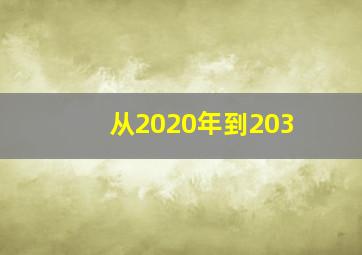 从2020年到203